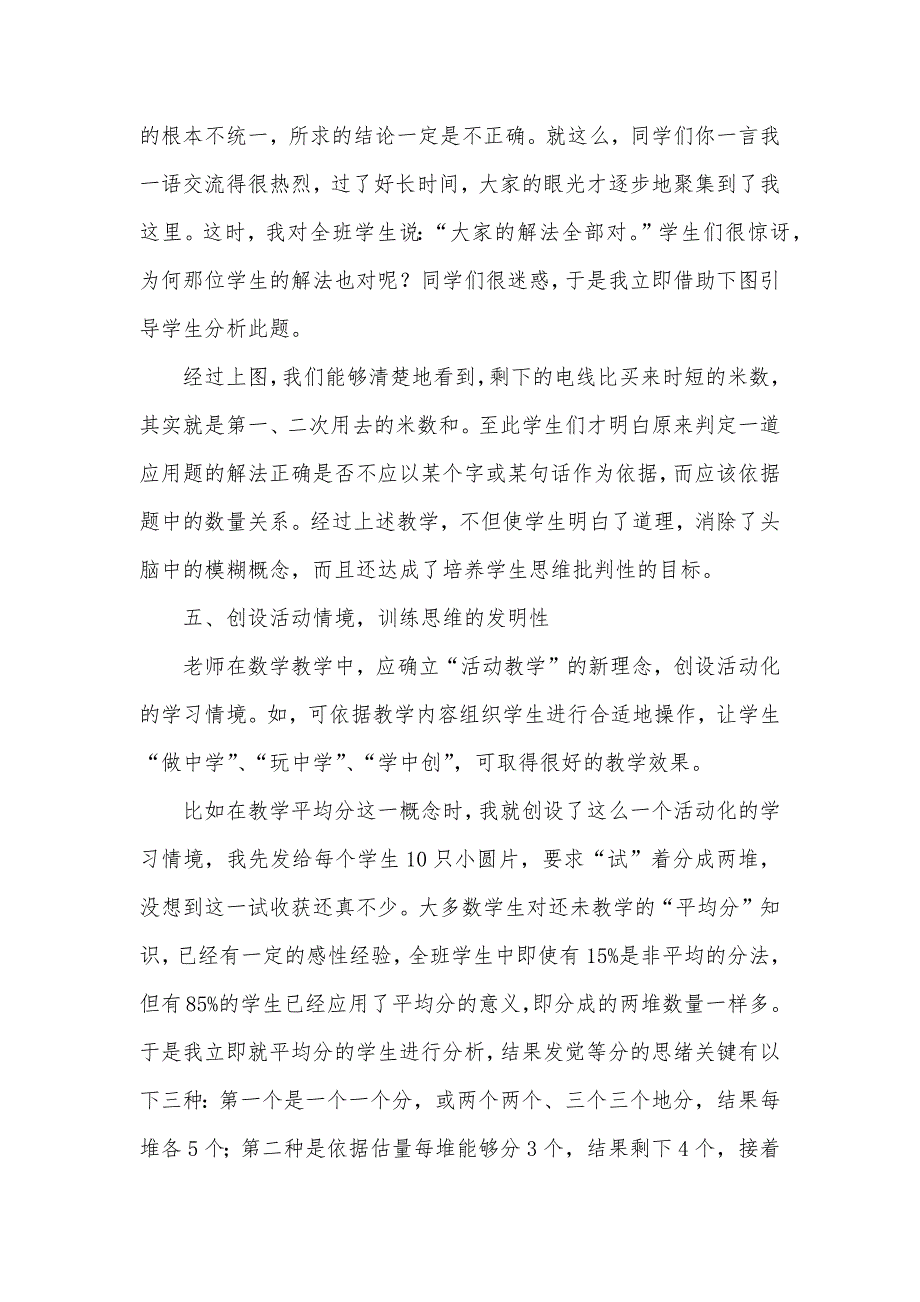 的根本不统一，所求的结论一定是不正确。就这么，同学们你一言我一语交流得很热烈，过了好长时间，大家的眼光才逐步地聚集到了我这里。这时，我对全班学生说：“大家的解法全部对。”学生们很惊讶，为何那位学生的解法也对呢？同学们很迷惑，于是我立即借助下图引导学生分析此题。

经过上图，我们能够清楚地看到，剩下的电线比买来时短的米数，其实就是第一、二次用去的米数和。至此学生们才明白原来判定一道应用题的解法正确是否不应以某个字或某句话作为依据，而应该依据题中的数量关系。经过上述教学，不但使学生明白了道理，消除了头脑中的模糊概念，而且还达成了培养学生思维批判性的目标。

五、创设活动情境，训练思维的发明性

老师在数学教学中，应确立“活动教学”的新理念，创设活动化的学习情境。如，可依据教学内容组织学生进行合适地操作，让学生“做中学”、“玩中学”、“学中创”，可取得很好的教学效果。

比如在教学平均分这一概念时，我就创设了这么一个活动化的学习情境，我先发给每个学生 10 只小圆片，要求“试”着分成两堆，没想到这一试收获还真不少。大多数学生对还未教学的“平均分”知识，已经有一定的感性经验，全班学生中即使有 15%是非平均的分法，但有 85%的学生已经应用了平均分的意义，即分成的两堆数量一样多。于是我立即就平均分的学生进行分析，结果发觉等分的思绪关键有以下三种：第一个是一个一个分，或两个两个、三个三个地分，结果每堆各 5 个；第二种是依据估量每堆能够分 3 个，结果剩下 4 个，接着